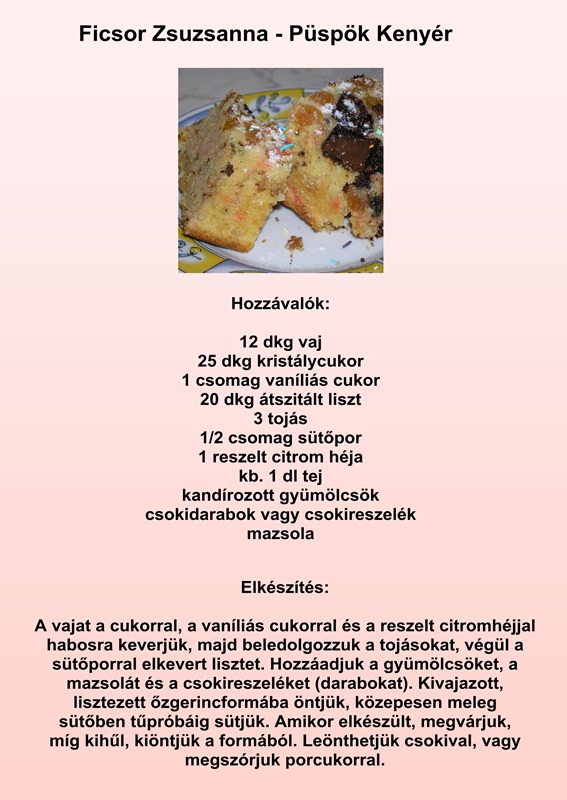 Ficsor Zsuzsanna - Püspök Kenyér

Hozzávalók:

12 dkg vaj
25 dkg kristálycukor
1 csomag vaníliás cukor
20 dkg átszitált liszt
3 tojás
1/2 csomag sütőpor
1 reszelt citrom héja
kb. 1 dl tej
kandírozott gyümölcsök
csokidarabok vagy csokireszelék
mazsola

Elkészítés:

A vajat a cukorral, a vaníliás cukorral és a reszelt citromhéjjal habosra keverjük, majd beledolgozzuk a tojásokat, végül a sütőporral elkevert lisztet. Hozzáadjuk a gyümölcsöket, a mazsolát és a csokireszeléket (darabokat). Kivajazott, lisztezett őzgerincformába öntjük, közepesen meleg sütőben tűpróbáig sütjük. Amikor elkészült, megvárjuk, míg kihűl, kiöntjük a formából. Leönthetjük csokival, vagy megszórjuk porcukorral.